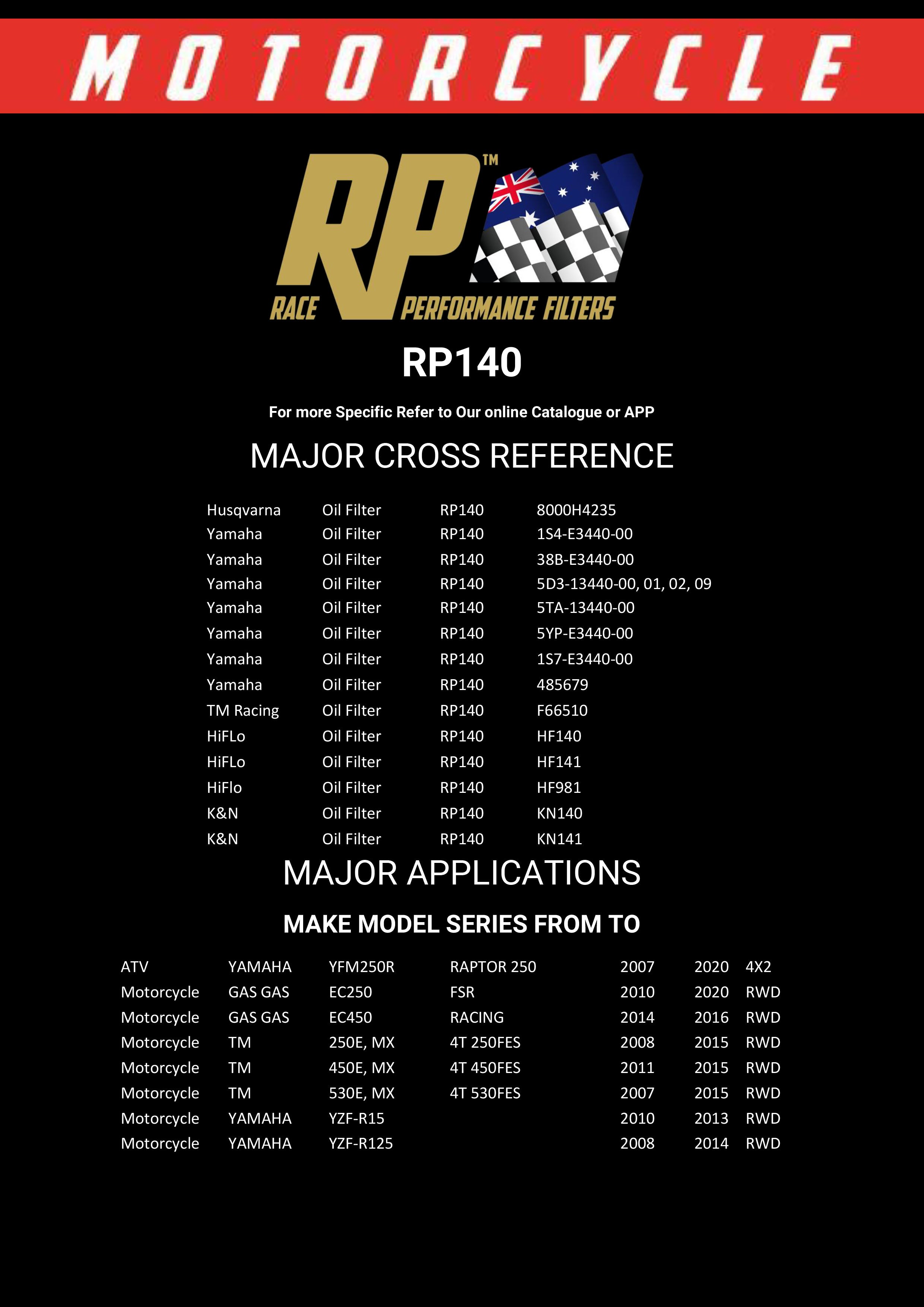 MOTORCYCLE

RP™
RACE PERFORMANCE FILTERS

RP140

For more Specific Refer to Our online Catalogue or APP

MAJOR CROSS REFERENCE

| | | | |
|---|---|---|---|
| Husqvarna | Oil Filter | RP140 | 8000H4235 |
| Yamaha | Oil Filter | RP140 | 1S4-E3440-00 |
| Yamaha | Oil Filter | RP140 | 38B-E3440-00 |
| Yamaha | Oil Filter | RP140 | 5D3-13440-00, 01, 02, 09 |
| Yamaha | Oil Filter | RP140 | 5TA-13440-00 |
| Yamaha | Oil Filter | RP140 | 5YP-E3440-00 |
| Yamaha | Oil Filter | RP140 | 1S7-E3440-00 |
| Yamaha | Oil Filter | RP140 | 485679 |
| TM Racing | Oil Filter | RP140 | F66510 |
| HiFLo | Oil Filter | RP140 | HF140 |
| HiFLo | Oil Filter | RP140 | HF141 |
| HiFlo | Oil Filter | RP140 | HF981 |
| K&N | Oil Filter | RP140 | KN140 |
| K&N | Oil Filter | RP140 | KN141 |

MAJOR APPLICATIONS

MAKE MODEL SERIES FROM TO

| | | | | | | |
|---|---|---|---|---|---|---|
| ATV | YAMAHA | YFM250R | RAPTOR 250 | 2007 | 2020 | 4X2 |
| Motorcycle | GAS GAS | EC250 | FSR | 2010 | 2020 | RWD |
| Motorcycle | GAS GAS | EC450 | RACING | 2014 | 2016 | RWD |
| Motorcycle | TM | 250E, MX | 4T 250FES | 2008 | 2015 | RWD |
| Motorcycle | TM | 450E, MX | 4T 450FES | 2011 | 2015 | RWD |
| Motorcycle | TM | 530E, MX | 4T 530FES | 2007 | 2015 | RWD |
| Motorcycle | YAMAHA | YZF-R15 | | 2010 | 2013 | RWD |
| Motorcycle | YAMAHA | YZF-R125 | | 2008 | 2014 | RWD |